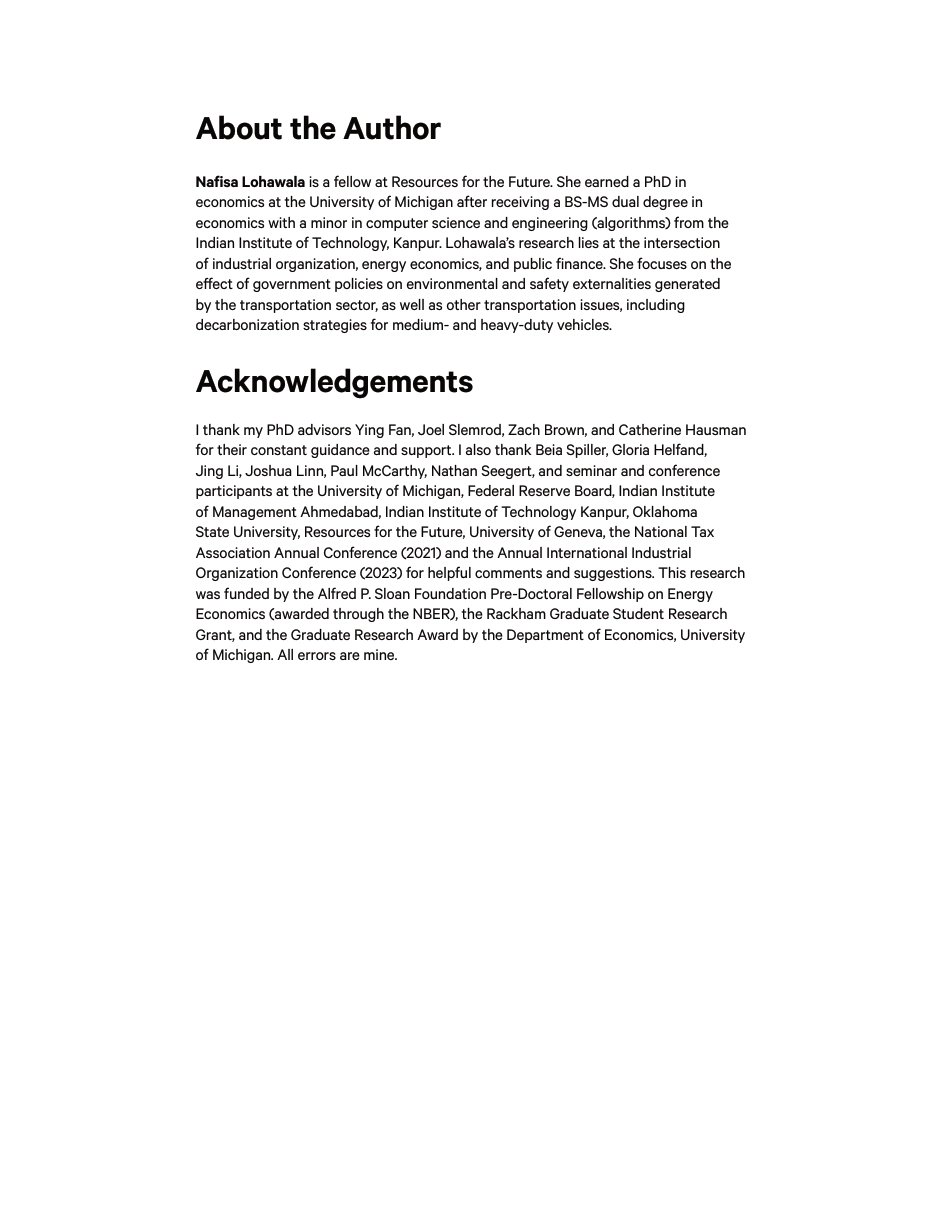 About the Author

Nafisa Lohawala is a fellow at Resources for the Future. She earned a PhD in economics at the University of Michigan after receiving a BS-MS dual degree in economics with a minor in computer science and engineering (algorithms) from the Indian Institute of Technology, Kanpur. Lohawala's research lies at the intersection of industrial organization, energy economics, and public finance. She focuses on the effect of government policies on environmental and safety externalities generated by the transportation sector, as well as other transportation issues, including decarbonization strategies for medium- and heavy-duty vehicles.

Acknowledgements

I thank my PhD advisors Ying Fan, Joel Slemrod, Zach Brown, and Catherine Hausman for their constant guidance and support. I also thank Beia Spiller, Gloria Helfand, Jing Li, Joshua Linn, Paul McCarthy, Nathan Seegert, and seminar and conference participants at the University of Michigan, Federal Reserve Board, Indian Institute of Management Ahmedabad, Indian Institute of Technology Kanpur, Oklahoma State University, Resources for the Future, University of Geneva, the National Tax Association Annual Conference (2021) and the Annual International Industrial Organization Conference (2023) for helpful comments and suggestions. This research was funded by the Alfred P. Sloan Foundation Pre-Doctoral Fellowship on Energy Economics (awarded through the NBER), the Rackham Graduate Student Research Grant, and the Graduate Research Award by the Department of Economics, University of Michigan. All errors are mine.